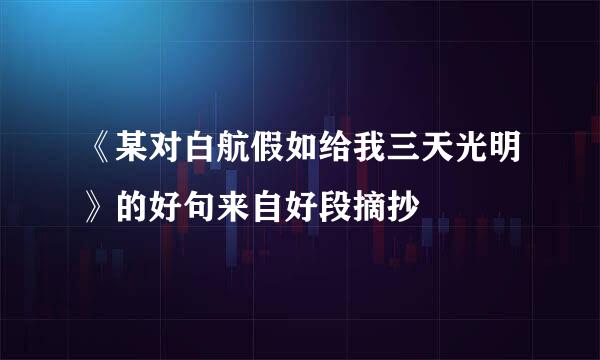 《某对白航假如给我三天光明》的好句来自好段摘抄